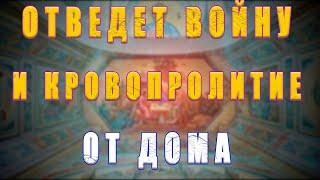 ОТВЕДЕТ ВОЙНУ
И КРОВОПРОЛИТИЕ
ОТ ДОМА